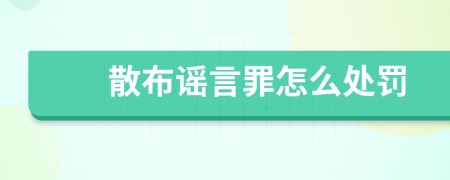 散布谣言罪怎么处罚